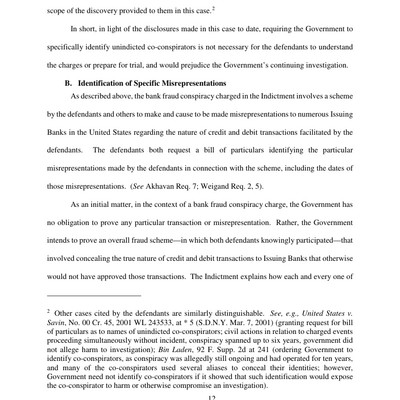 scope of the discovery provided to them in this case.$^2$

In short, in light of the disclosures made in this case to date, requiring the Government to specifically identify unindicted co-conspirators is not necessary for the defendants to understand the charges or prepare for trial, and would prejudice the Government's continuing investigation.

B. Identification of Specific Misrepresentations

As described above, the bank fraud conspiracy charged in the Indictment involves a scheme by the defendants and others to make and cause to be made misrepresentations to numerous Issuing Banks in the United States regarding the nature of credit and debit transactions facilitated by the defendants. The defendants both request a bill of particulars identifying the particular misrepresentations made by the defendants in connection with the scheme, including the dates of those misrepresentations. (See Akhavan Req. 7; Weigand Req. 2, 5).

As an initial matter, in the context of a bank fraud conspiracy charge, the Government has no obligation to prove any particular transaction or misrepresentation. Rather, the Government intends to prove an overall fraud scheme—in which both defendants knowingly participated—that involved concealing the true nature of credit and debit transactions to Issuing Banks that otherwise would not have approved those transactions. The Indictment explains how each and every one of

$^2$ Other cases cited by the defendants are similarly distinguishable. See, e.g., United States v. Savin, No. 00 Cr. 45, 2001 WL 243533, at * 5 (S.D.N.Y. Mar. 7, 2001) (granting request for bill of particulars as to names of unindicted co-conspirators; civil actions in relation to charged events proceeding simultaneously without incident, conspiracy spanned up to six years, government did not allege harm to investigation); Bin Laden, 92 F. Supp. 2d at 241 (ordering Government to identify co-conspirators, as conspiracy was allegedly still ongoing and had operated for ten years, and many of the co-conspirators used several aliases to conceal their identities; however, Government need not identify co-conspirators if it showed that such identification would expose the co-conspirator to harm or otherwise compromise an investigation).

12